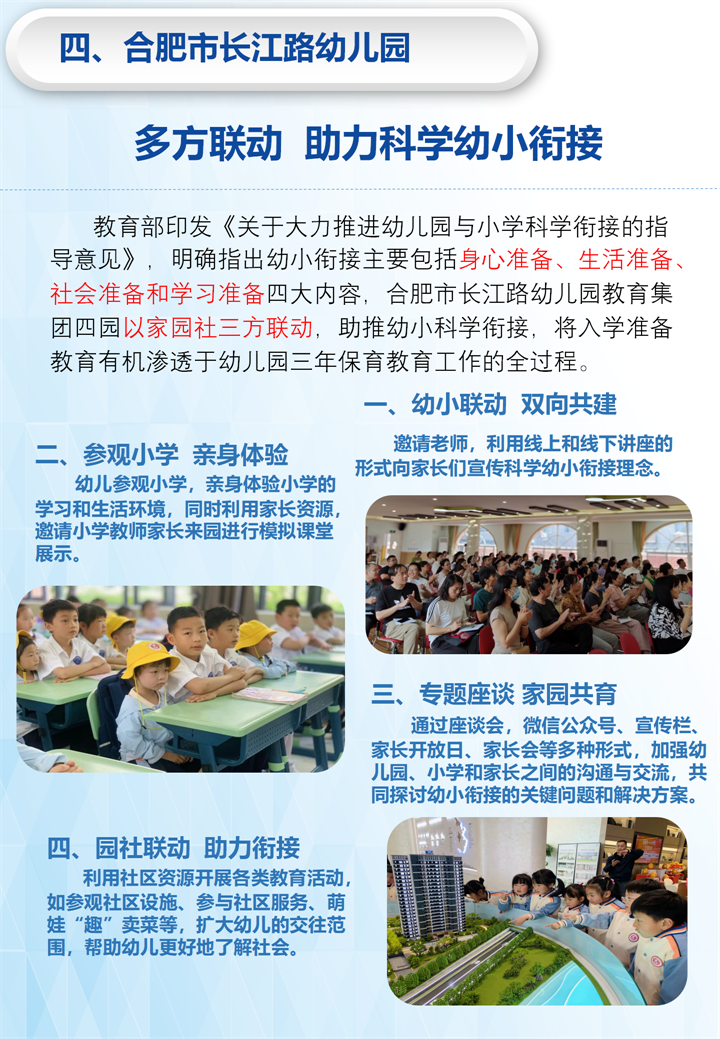 四、合肥市长江路幼儿园

多方联动 助力科学幼小衔接

教育部印发《关于大力推进幼儿园与小学科学衔接的指导意见》，明确指出幼小衔接主要包括身心准备、生活准备、社会准备和学习准备四大内容，合肥市长江路幼儿园教育集团四园以家园社三方联动，助推幼小科学衔接，将入学准备教育有机渗透于幼儿园三年保育教育工作的全过程。

一、幼小联动 双向共建

邀请老师，利用线上和线下讲座的形式向家长们宣传科学幼小衔接理念。

二、参观小学 亲身体验

幼儿参观小学，亲身体验小学的学习和生活环境，同时利用家长资源，邀请小学教师家长来园进行模拟课堂展示。

三、专题座谈 家园共育

通过座谈会，微信公众号、宣传栏、家长开放日、家长会等多种形式，加强幼儿园、小学和家长之间的沟通与交流，共同探讨幼小衔接的关键问题和解决方案。

四、园社联动 助力衔接

利用社区资源开展各类教育活动，如参观社区设施、参与社区服务、萌娃“趣”卖菜等，扩大幼儿的交往范围，帮助幼儿更好地了解社会。